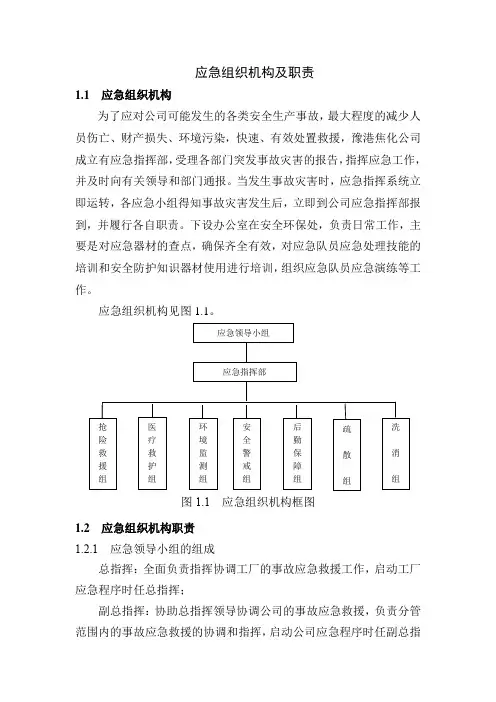 应急组织机构及职责

1.1 应急组织机构

为了应对公司可能发生的各类安全生产事故，最大程度的减少人员伤亡、财产损失、环境污染，快速、有效处置救援，豫港焦化公司成立有应急指挥部，受理各部门突发事故灾害的报告，指挥应急工作，并及时向有关领导和部门通报。当发生事故灾害时，应急指挥系统立即运转，各应急小组得知事故灾害发生后，立即到公司应急指挥部报到，并履行各自职责。下设办公室在安全环保处，负责日常工作，主要是对应急器材的查点，确保齐全有效，对应急队员应急处理技能的培训和安全防护知识器材使用进行培训，组织应急队员应急演练等工作。

应急组织机构见图 1.1。

应急领导小组

应急指挥部

抢险救援组

医疗救护组

环境监测组

安全警戒组

后勤保障组

疏散组

洗消组

图 1.1 应急组织机构框图

1.2 应急组织机构职责

1.2.1 应急领导小组的组成

总指挥：全面负责指挥协调工厂的事故应急救援工作，启动工厂应急程序时任总指挥；

副总指挥：协助总指挥领导协调公司的事故应急救援，负责分管范围内的事故应急救援的协调和指挥，启动公司应急程序时任副总指